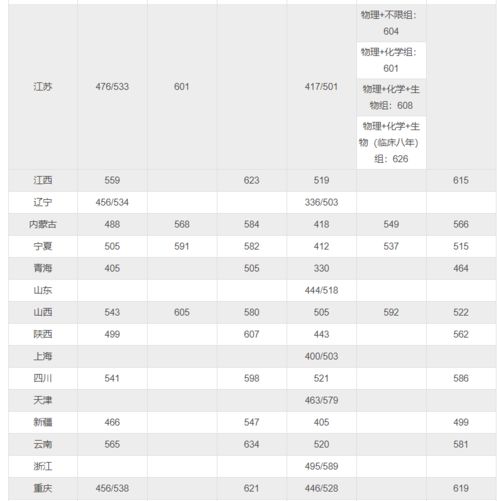 | | | | | | | |
|---|---|---|---|---|---|---|
| 江苏 | 476/533 | 601 | | 417/501 | 物理+不限组：604 物理+化学组：601 物理+化学+生物组：608 物理+化学+生物（临床八年）组：626 | |
| 江西 | 559 | | 623 | 519 | | 615 |
| 辽宁 | 456/534 | | | 336/503 | | |
| 内蒙古 | 488 | 568 | 584 | 418 | 549 | 566 |
| 宁夏 | 505 | 591 | 582 | 412 | 537 | 515 |
| 青海 | 405 | | 505 | 330 | | 464 |
| 山东 | | | | 444/518 | | |
| 山西 | 543 | 605 | 580 | 505 | 592 | 522 |
| 陕西 | 499 | | 607 | 443 | | 562 |
| 上海 | | | | 400/503 | | |
| 四川 | 541 | | 598 | 521 | | 586 |
| 天津 | | | | 463/579 | | |
| 新疆 | 466 | | 547 | 405 | | 499 |
| 云南 | 565 | | 634 | 520 | | 581 |
| 浙江 | | | | 495/589 | | |
| 重庆 | 456/538 | | 621 | 446/528 | | 619 |